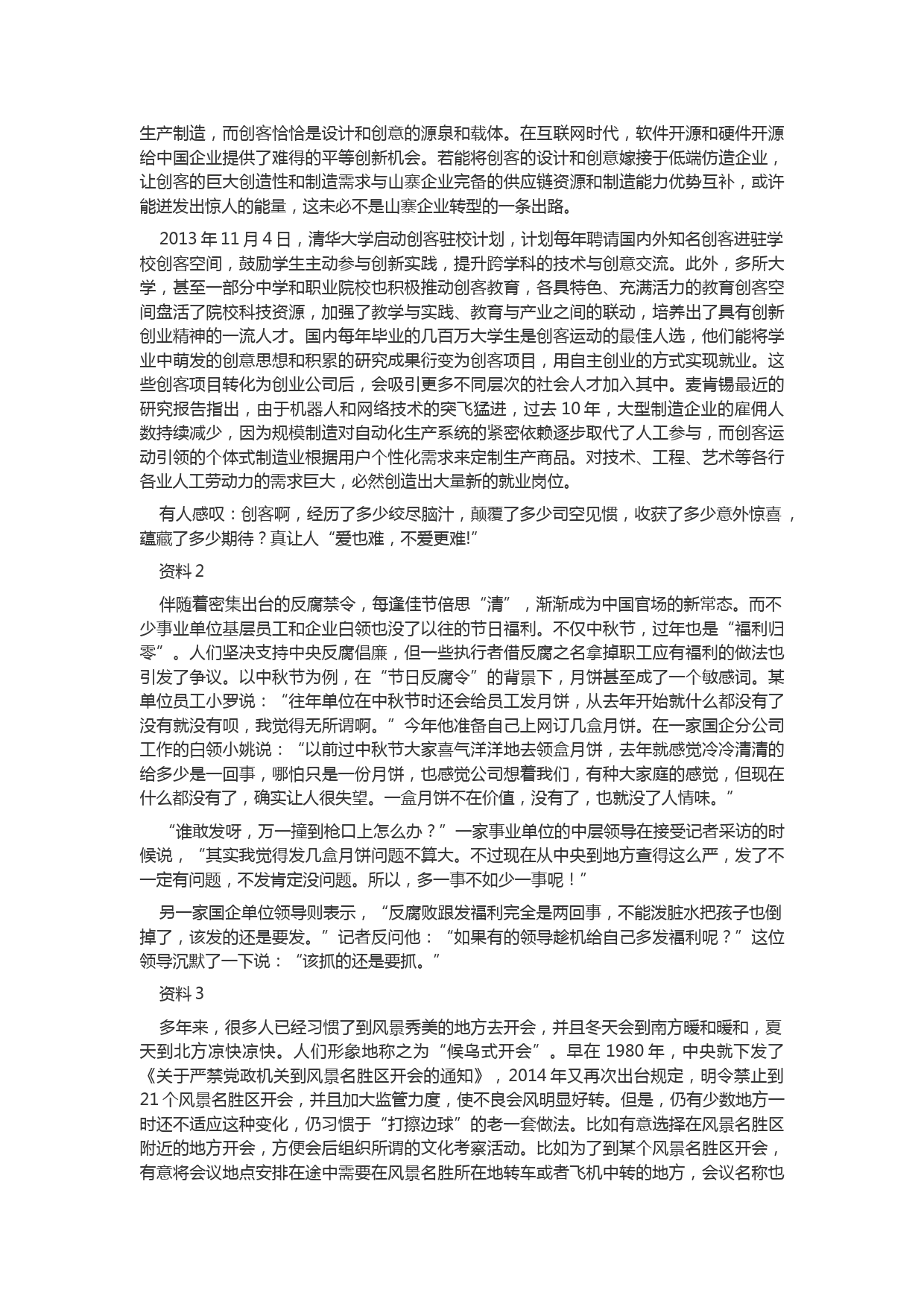 生产制造，而创客恰恰是设计和创意的源泉和载体。在互联网时代，软件开源和硬件开源给中国企业提供了难得的平等创新机会。若能将创客的设计和创意嫁接于低端仿造企业，让创客的巨大创造性和制造需求与山寨企业完备的供应链资源和制造能力优势互补，或许能迸发出惊人的能量，这未必不是山寨企业转型的一条出路。

2013 年 11 月 4 日，清华大学启动创客驻校计划，计划每年聘请国内外知名创客进驻学校创客空间，鼓励学生主动参与创新实践，提升跨学科的技术与创意交流。此外，多所大学，甚至一部分中学和职业院校也积极推动创客教育，各具特色、充满活力的教育创客空间盘活了院校科技资源，加强了教学与实践、教育与产业之间的联动，培养出了具有创新创业精神的一流人才。国内每年毕业的几百万大学生是创客运动的最佳人选，他们能将学业中萌发的创意思想和积累的研究成果衍变为创客项目，用自主创业的方式实现就业。这些创客项目转化为创业公司后，会吸引更多不同层次的社会人才加入其中。麦肯锡最近的研究报告指出，由于机器人和网络技术的突飞猛进，过去 10 年，大型制造企业的雇佣人数持续减少，因为规模制造对自动化生产系统的紧密依赖逐步取代了人工参与，而创客运动引领的个体式制造业根据用户个性化需求来定制生产商品。对技术、工程、艺术等各行各业人工劳动力的需求巨大，必然创造出大量新的就业岗位。

有人感叹：创客啊，经历了多少绞尽脑汁，颠覆了多少司空见惯，收获了多少意外惊喜，蕴藏了多少期待？真让人“爱也难，不爱更难!”

资料 2

伴随着密集出台的反腐禁令，每逢佳节倍思“清”，渐渐成为中国官场的新常态。而不少事业单位基层员工和企业白领也没了以往的节日福利。不仅中秋节，过年也是“福利归零”。人们坚决支持中央反腐倡廉，但一些执行者借反腐之名拿掉职工应有福利的做法也引发了争议。以中秋节为例，在“节日反腐令”的背景下，月饼甚至成了一个敏感词。某单位员工小罗说：“往年单位在中秋节时还会给员工发月饼，从去年开始就什么都没有了没有就没有呗，我觉得无所谓啊。”今年他准备自己上网订几盒月饼。在一家国企分公司工作的白领小姚说：“以前过中秋节大家喜气洋洋地去领盒月饼，去年就感觉冷冷清清的给多少是一回事，哪怕只是一份月饼，也感觉公司想着我们，有种大家庭的感觉，但现在什么都没有了，确实让人很失望。一盒月饼不在价值，没有了，也就没了人情味。”

“谁敢发呀，万一撞到枪口上怎么办？”一家事业单位的中层领导在接受记者采访的时候说，“其实我觉得发几盒月饼问题不算大。不过现在从中央到地方查得这么严，发了不一定有问题，不发肯定没问题。所以，多一事不如少一事呢！”

另一家国企单位领导则表示，“反腐败跟发福利完全是两回事，不能泼脏水把孩子也倒掉了，该发的还是要发。”记者反问他：“如果有的领导趁机给自己多发福利呢？”这位领导沉默了一下说：“该抓的还是要抓。”

资料 3

多年来，很多人已经习惯了到风景秀美的地方去开会，并且冬天会到南方暖和暖和，夏天到北方凉快凉快。人们形象地称之为“候鸟式开会”。早在 1980 年，中央就下发了《关于严禁党政机关到风景名胜区开会的通知》，2014 年又再次出台规定，明令禁止到 21 个风景名胜区开会，并且加大监管力度，使不良会风明显好转。但是，仍有少数地方一时还不适应这种变化，仍习惯于“打擦边球”的老一套做法。比如有意选择在风景名胜区附近的地方开会，方便会后组织所谓的文化考察活动。比如为了到某个风景名胜区开会，有意将会议地点安排在途中需要在风景名胜所在地转车或者飞机中转的地方，会议名称也